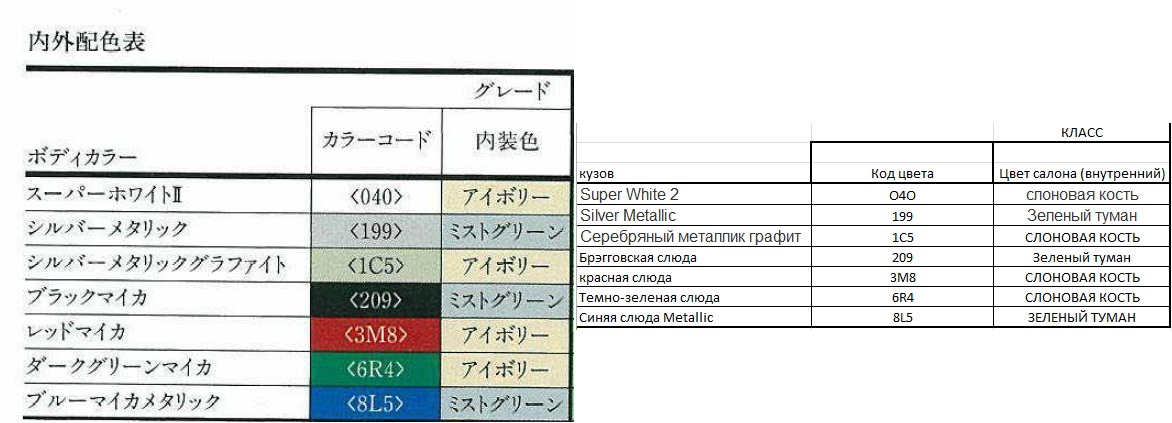 内外配色表

|  |  | グレード |
|---|---|---|
| ボディカラー | カラーコード | 内装色 |
| スーパーホワイトII | 〈040〉 | アイボリー |
| シルバーメタリック | 〈199〉 | ミストグリーン |
| シルバーメタリックグラファイト | 〈1C5〉 | アイボリー |
| ブラックマイカ | 〈209〉 | ミストグリーン |
| レッドマイカ | 〈3M8〉 | アイボリー |
| ダークグリーンマイカ | 〈6R4〉 | アイボリー |
| ブルーマイカメタリック | 〈8L5〉 | ミストグリーン |

|  |  | КЛАСС |
|---|---|---|
| кузов | Код цвета | Цвет салона (внутренний) |
| Super White 2 | O4O | слоновая кость |
| Silver Metallic | 199 | Зеленый туман |
| Серебряный металлик графит | 1C5 | СЛОНОВАЯ КОСТЬ |
| Брэгговская слюда | 209 | Зеленый туман |
| красная слюда | 3M8 | СЛОНОВАЯ КОСТЬ |
| Темно-зеленая слюда | 6R4 | СЛОНОВАЯ КОСТЬ |
| Синяя слюда Metallic | 8L5 | ЗЕЛЕНЫЙ ТУМАН |